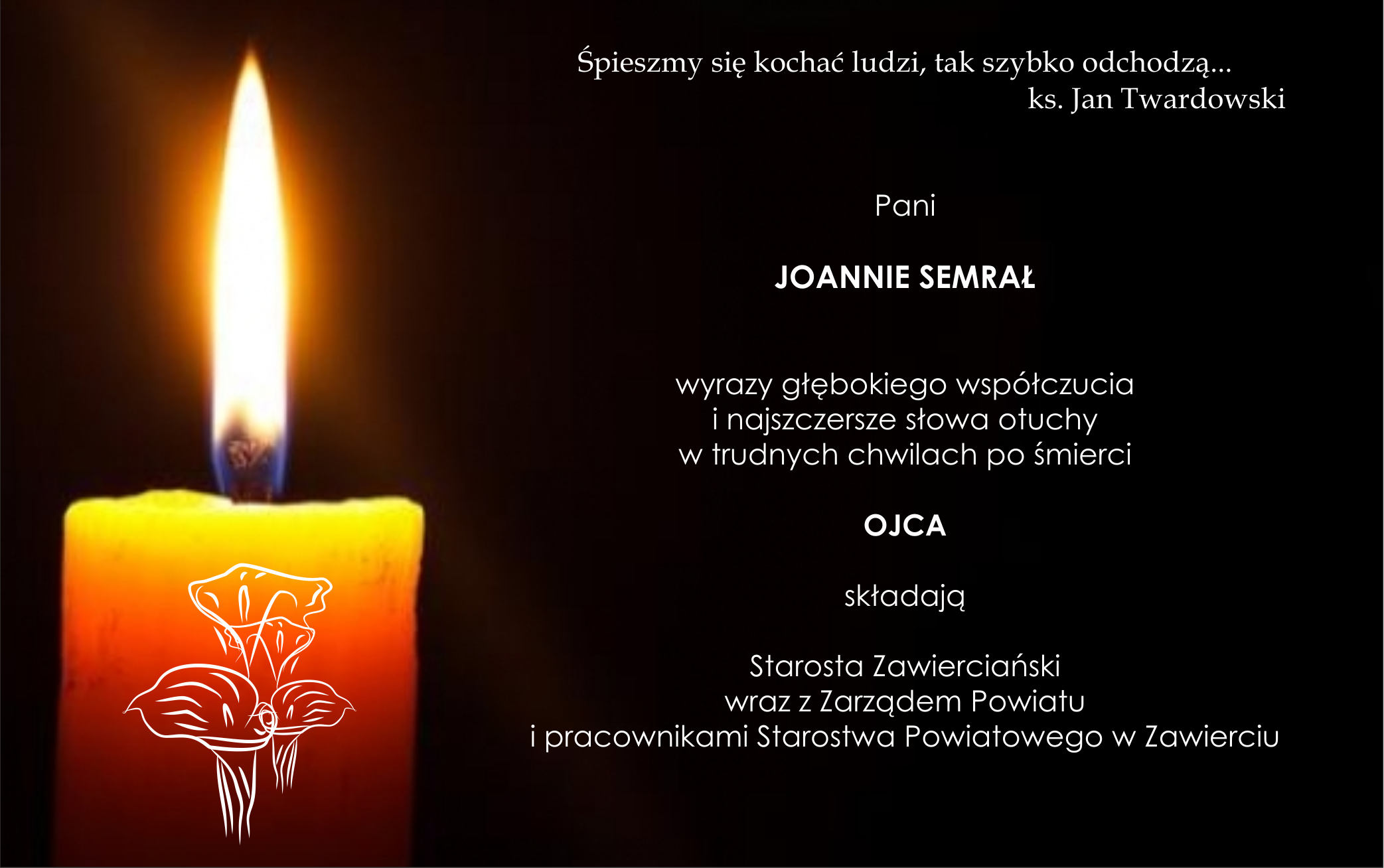 Śpieszmy się kochać ludzi, tak szybko odchodzą...
ks. Jan Twardowski

Pani

JOANNIE SEMRAŁ

wyrazy głębokiego współczucia
i najszczersze słowa otuchy
w trudnych chwilach po śmierci

OJCA

składają

Starosta Zawierciański
wraz z Zarządem Powiatu
i pracownikami Starostwa Powiatowego w Zawierciu